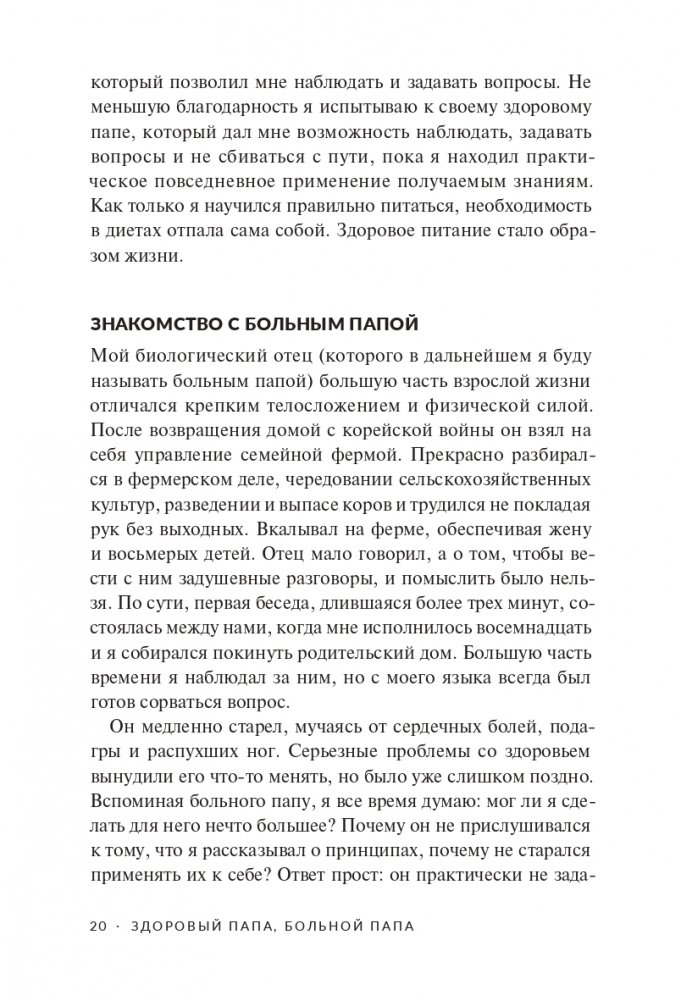 который позволил мне наблюдать и задавать вопросы. Не меньшую благодарность я испытываю к своему здоровому папе, который дал мне возможность наблюдать, задавать вопросы и не сбиваться с пути, пока я находил практическое повседневное применение получаемым знаниям. Как только я научился правильно питаться, необходимость в диетах отпала сама собой. Здоровое питание стало образом жизни.

ЗНАКОМСТВО С БОЛЬНЫМ ПАПОЙ

Мой биологический отец (которого в дальнейшем я буду называть больным папой) большую часть взрослой жизни отличался крепким телосложением и физической силой. После возвращения домой с корейской войны он взял на себя управление семейной фермой. Прекрасно разбирался в фермерском деле, чередовании сельскохозяйственных культур, разведении и выпасе коров и трудился не покладая рук без выходных. Вкалывал на ферме, обеспечивая жену и восьмерых детей. Отец мало говорил, а о том, чтобы вести с ним задушевные разговоры, и помыслить было нельзя. По сути, первая беседа, длившаяся более трех минут, состоялась между нами, когда мне исполнилось восемнадцать и я собирался покинуть родительский дом. Большую часть времени я наблюдал за ним, но с моего языка всегда был готов сорваться вопрос.

Он медленно старел, мучаясь от сердечных болей, подагры и распухших ног. Серьезные проблемы со здоровьем вынудили его что-то менять, но было уже слишком поздно. Вспоминая больного папу, я все время думаю: мог ли я сделать для него нечто большее? Почему он не прислушивался к тому, что я рассказывал о принципах, почему не старался применять их к себе? Ответ прост: он практически не зада-

20 · ЗДОРОВЫЙ ПАПА, БОЛЬНОЙ ПАПА